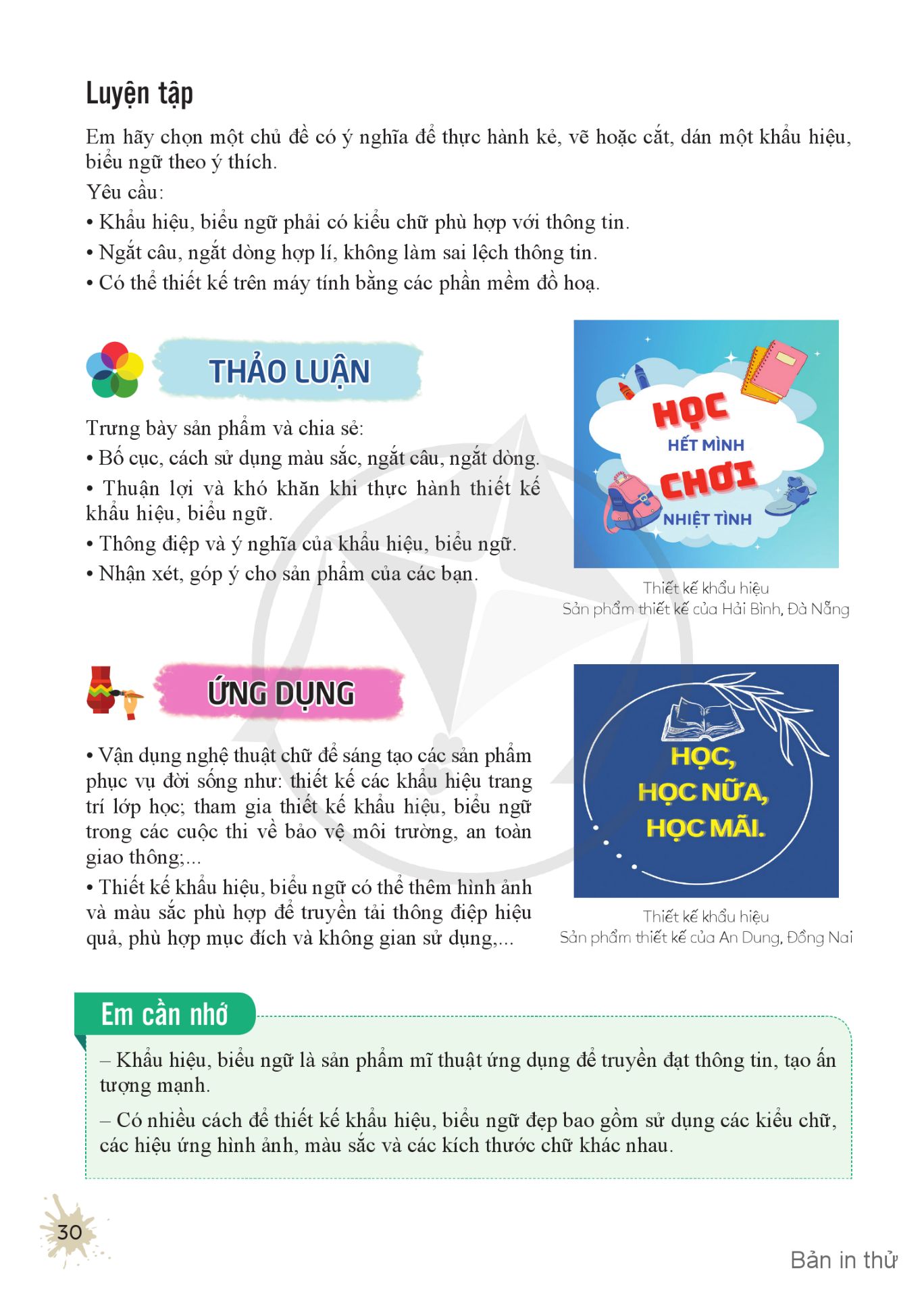 Luyện tập

Em hãy chọn một chủ đề có ý nghĩa để thực hành kẻ, vẽ hoặc cắt, dán một khẩu hiệu, biểu ngữ theo ý thích.

Yêu cầu:

• Khẩu hiệu, biểu ngữ phải có kiểu chữ phù hợp với thông tin.

• Ngắt câu, ngắt dòng hợp lí, không làm sai lệch thông tin.

• Có thể thiết kế trên máy tính bằng các phần mềm đồ hoạ.

THẢO LUẬN

Trưng bày sản phẩm và chia sẻ:

• Bố cục, cách sử dụng màu sắc, ngắt câu, ngắt dòng.

• Thuận lợi và khó khăn khi thực hành thiết kế khẩu hiệu, biểu ngữ.

• Thông điệp và ý nghĩa của khẩu hiệu, biểu ngữ.

• Nhận xét, góp ý cho sản phẩm của các bạn.

HỌC
HẾT MÌNH
CHƠI
NHIỆT TÌNH

Thiết kế khẩu hiệu
Sản phẩm thiết kế của Hải Bình, Đà Nẵng

ỨNG DỤNG

• Vận dụng nghệ thuật chữ để sáng tạo các sản phẩm phục vụ đời sống như: thiết kế các khẩu hiệu trang trí lớp học; tham gia thiết kế khẩu hiệu, biểu ngữ trong các cuộc thi về bảo vệ môi trường, an toàn giao thông;...

• Thiết kế khẩu hiệu, biểu ngữ có thể thêm hình ảnh và màu sắc phù hợp để truyền tải thông điệp hiệu quả, phù hợp mục đích và không gian sử dụng,...

HỌC,
HỌC NỮA,
HỌC MÃI.

Thiết kế khẩu hiệu
Sản phẩm thiết kế của An Dung, Đồng Nai

Em cần nhớ

– Khẩu hiệu, biểu ngữ là sản phẩm mĩ thuật ứng dụng để truyền đạt thông tin, tạo ấn tượng mạnh.

– Có nhiều cách để thiết kế khẩu hiệu, biểu ngữ đẹp bao gồm sử dụng các kiểu chữ, các hiệu ứng hình ảnh, màu sắc và các kích thước chữ khác nhau.

30

Bản in thử